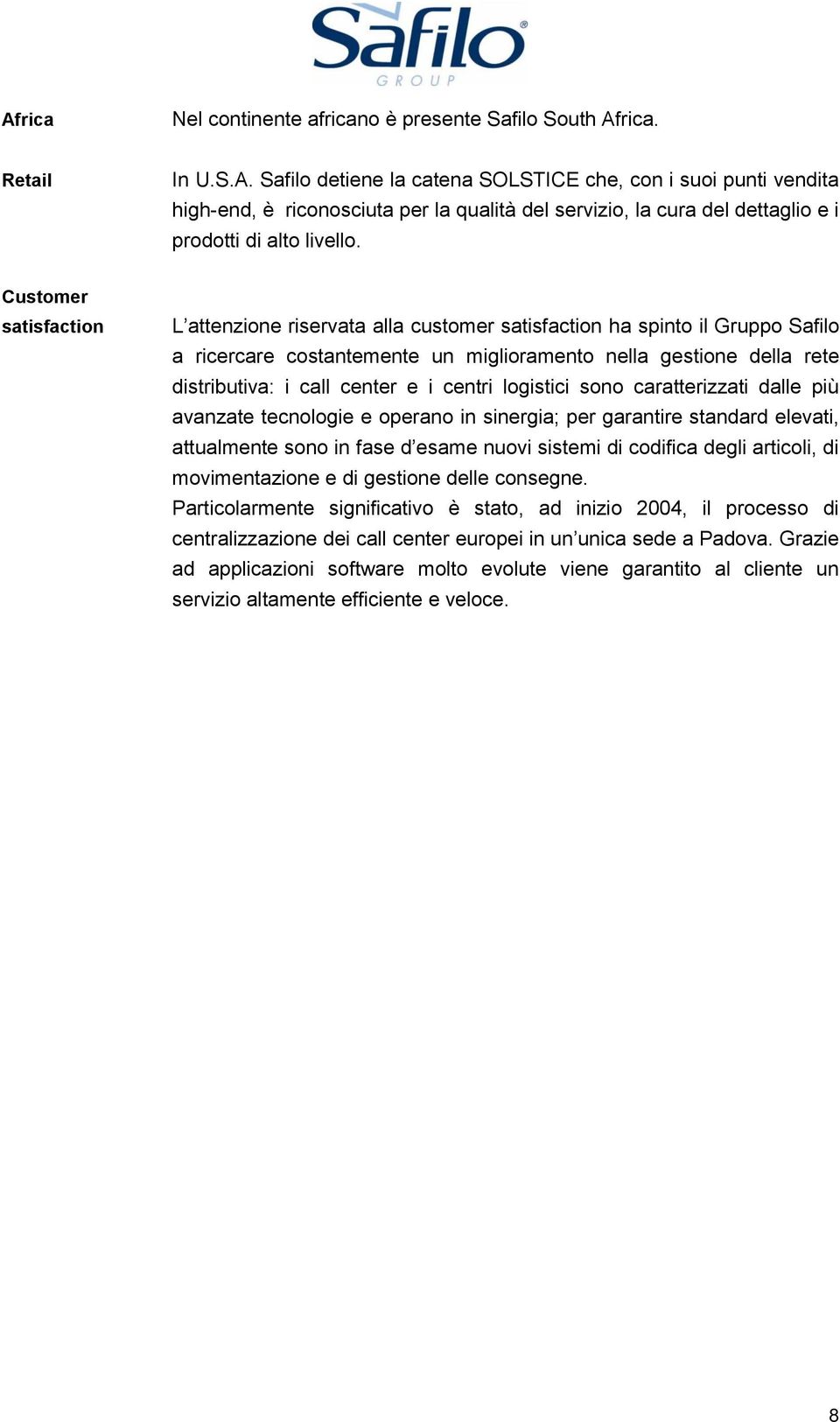 Safilo®
GROUP

Africa

Nel continente africano è presente Safilo South Africa.

Retail

In U.S.A. Safilo detiene la catena SOLSTICE che, con i suoi punti vendita high-end, è riconosciuta per la qualità del servizio, la cura del dettaglio e i prodotti di alto livello.

Customer satisfaction

L'attenzione riservata alla customer satisfaction ha spinto il Gruppo Safilo a ricercare costantemente un miglioramento nella gestione della rete distributiva: i call center e i centri logistici sono caratterizzati dalle più avanzate tecnologie e operano in sinergia; per garantire standard elevati, attualmente sono in fase d'esame nuovi sistemi di codifica degli articoli, di movimentazione e di gestione delle consegne.
Particolarmente significativo è stato, ad inizio 2004, il processo di centralizzazione dei call center europei in un'unica sede a Padova. Grazie ad applicazioni software molto evolute viene garantito al cliente un servizio altamente efficiente e veloce.

8